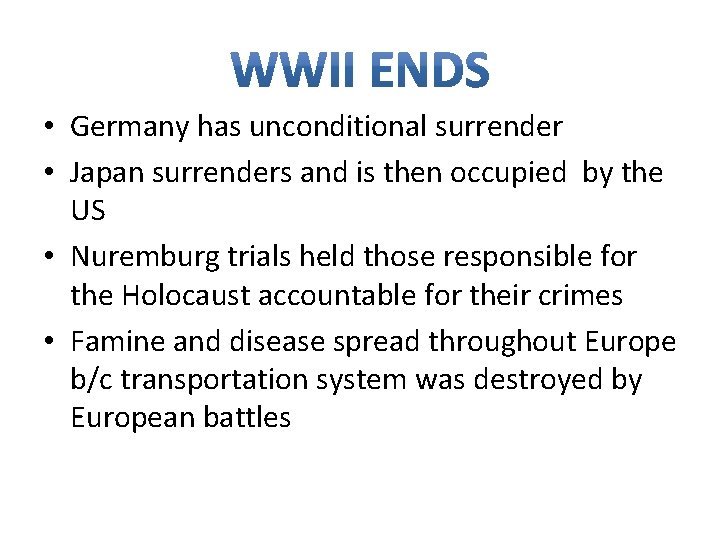 WWII ENDS

• Germany has unconditional surrender
• Japan surrenders and is then occupied by the US
• Nuremburg trials held those responsible for the Holocaust accountable for their crimes
• Famine and disease spread throughout Europe b/c transportation system was destroyed by European battles